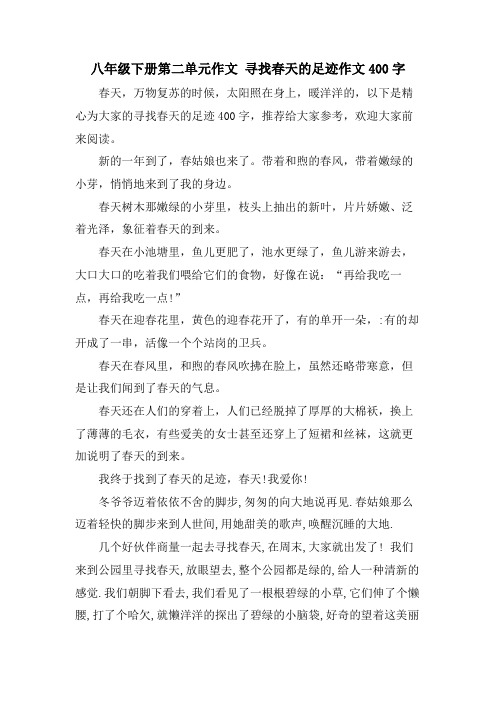 八年级下册第二单元作文 寻找春天的足迹作文400字

春天，万物复苏的时候，太阳照在身上，暖洋洋的，以下是精心为大家的寻找春天的足迹400字，推荐给大家参考，欢迎大家前来阅读。

新的一年到了，春姑娘也来了。带着和煦的春风，带着嫩绿的小芽，悄悄地来到了我的身边。

春天树木那嫩绿的小芽里，枝头上抽出的新叶，片片娇嫩、泛着光泽，象征着春天的到来。

春天在小池塘里，鱼儿更肥了，池水更绿了，鱼儿游来游去，大口大口的吃着我们喂给它们的食物，好像在说：“再给我吃一点，再给我吃一点!”

春天在迎春花里，黄色的迎春花开了，有的单开一朵，:有的却开成了一串，活像一个个站岗的卫兵。

春天在春风里，和煦的春风吹拂在脸上，虽然还略带寒意，但是让我们闻到了春天的气息。

春天还在人们的穿着上，人们已经脱掉了厚厚的大棉袄，换上了薄薄的毛衣，有些爱美的女士甚至还穿上了短裙和丝袜，这就更加说明了春天的到来。

我终于找到了春天的足迹，春天!我爱你!

冬爷爷迈着依依不舍的脚步，匆匆的向大地说再见.春姑娘那么迈着轻快的脚步来到人世间,用她甜美的歌声,唤醒沉睡的大地.

几个好伙伴商量一起去寻找春天,在周末,大家就出发了! 我们来到公园里寻找春天,放眼望去,整个公园都是绿的,给人一种清新的感觉.我们朝脚下看去,我们看见了一根根碧绿的小草,它们伸了个懒腰,打了个哈欠,就懒洋洋的探出了碧绿的小脑袋,好奇的望着这美丽